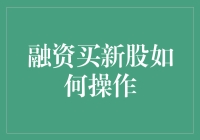 融资买新股如何操作